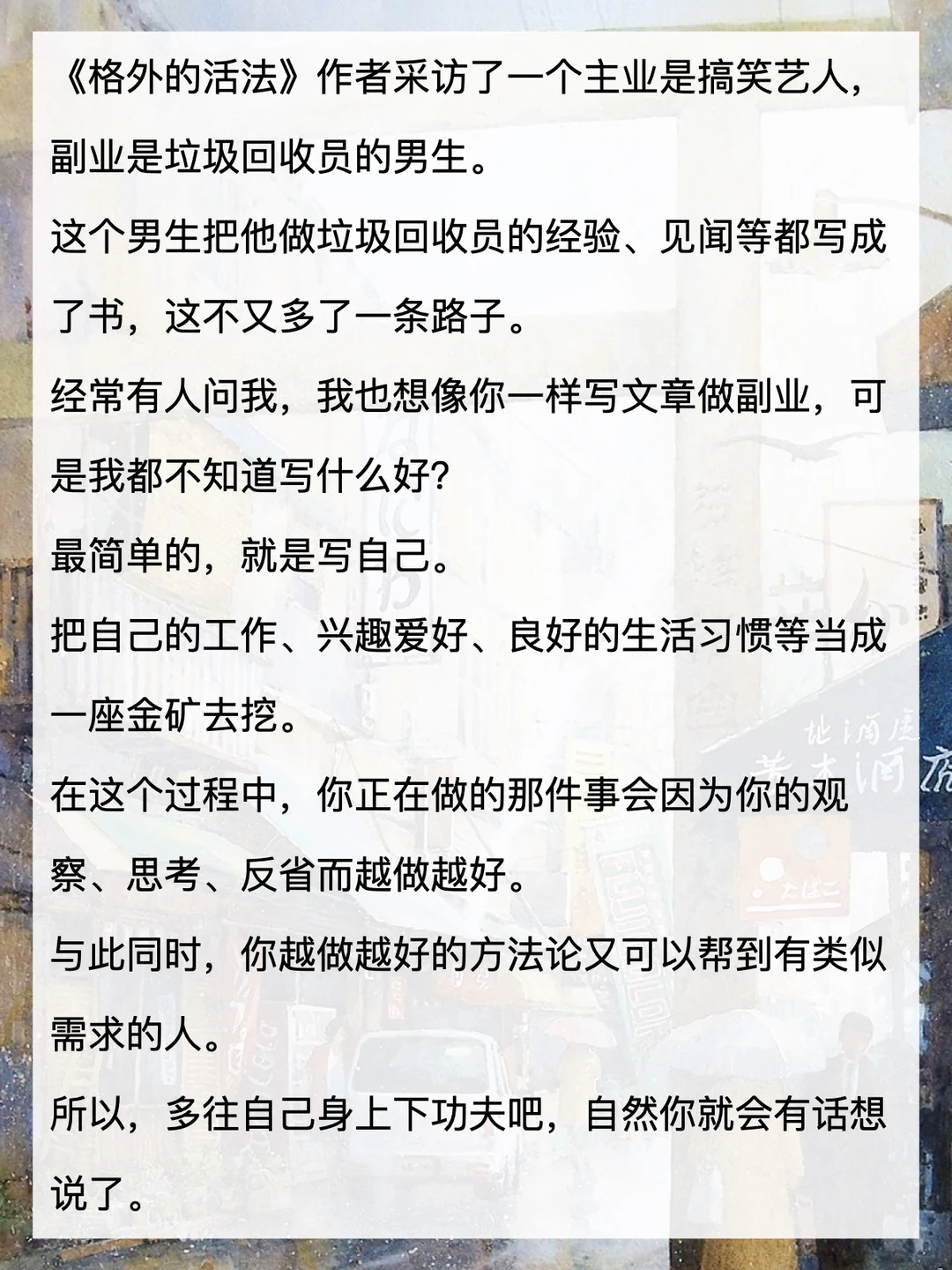 《格外的活法》作者采访了一个主业是搞笑艺人，副业是垃圾回收员的男生。

这个男生把他做垃圾回收员的经验、见闻等都写成了书，这不又多了一条路子。

经常有人问我，我也想像你一样写文章做副业，可是我都不知道写什么好?

最简单的，就是写自己。

把自己的工作、兴趣爱好、良好的生活习惯等当成一座金矿去挖。

在这个过程中，你正在做的那件事会因为你的观察、思考、反省而越做越好。

与此同时，你越做越好的方法论又可以帮到有类似需求的人。

所以，多往自己身上下功夫吧，自然你就会有话想说了。